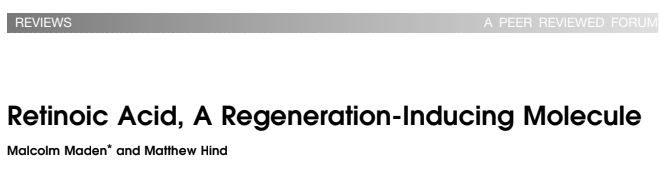 REVIEWS

A PEER REVIEWED FORUM

Retinoic Acid, A Regeneration-Inducing Molecule

Malcolm Maden* and Matthew Hind